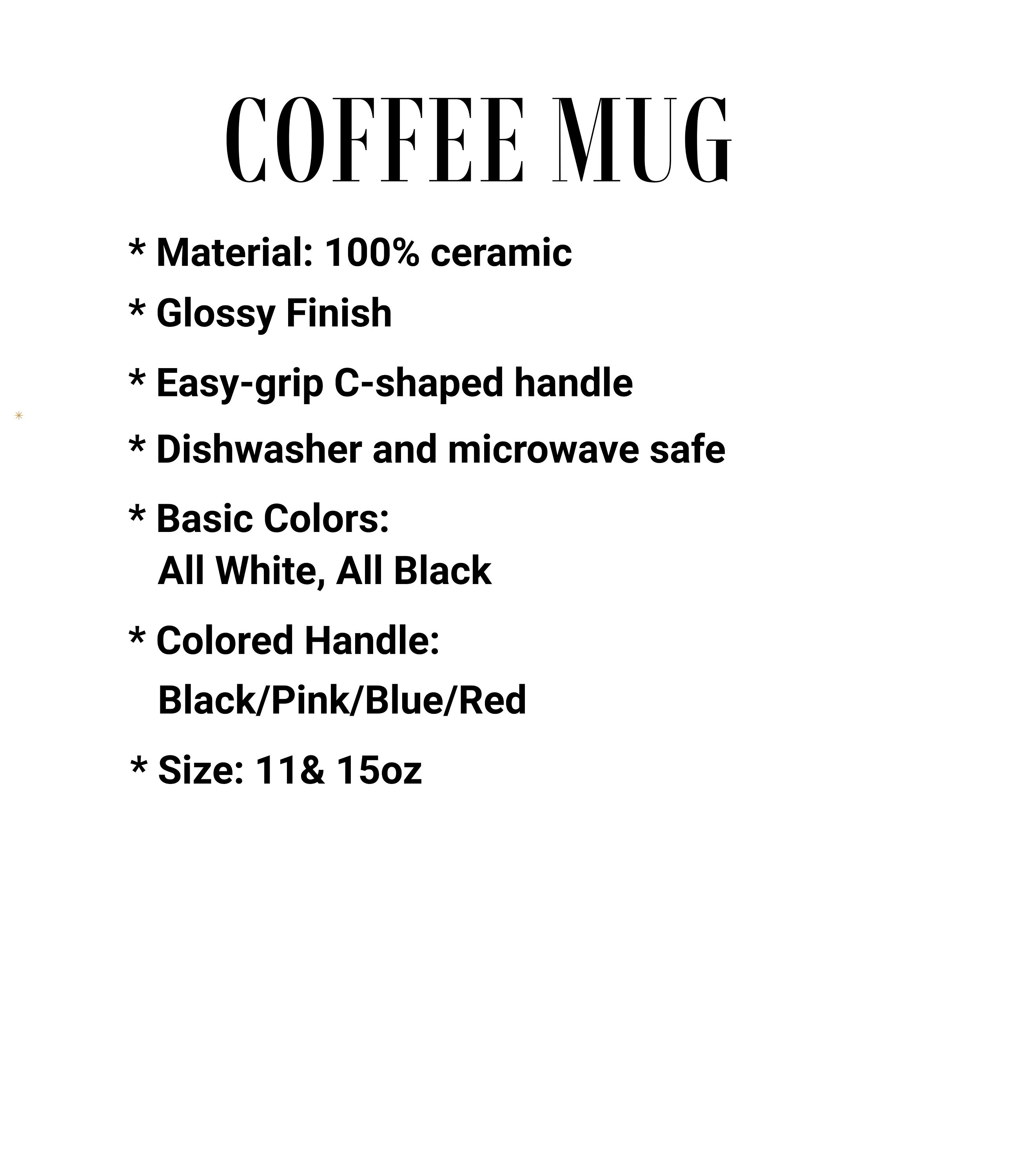 COFFEE MUG

* Material: 100% ceramic

* Glossy Finish

* Easy-grip C-shaped handle

* Dishwasher and microwave safe

* Basic Colors:
All White, All Black

* Colored Handle:
Black/Pink/Blue/Red

* Size: 11& 15oz